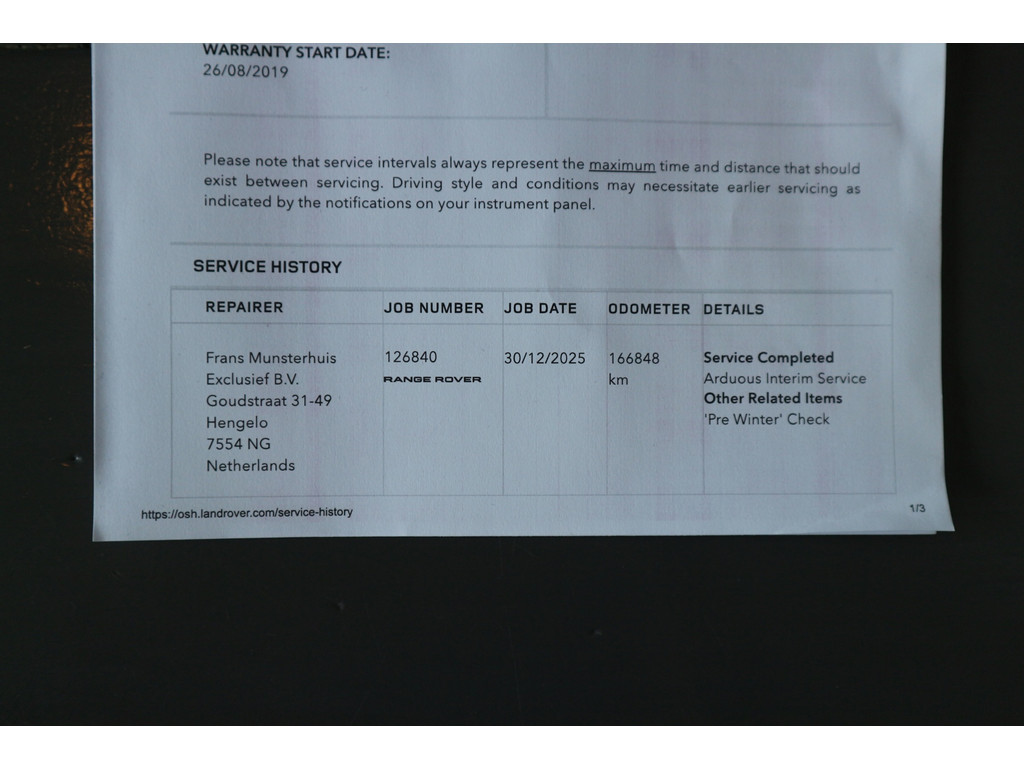 WARRANTY START DATE:
26/08/2019

Please note that service intervals always represent the maximum time and distance that should exist between servicing. Driving style and conditions may necessitate earlier servicing as indicated by the notifications on your instrument panel.

SERVICE HISTORY

| REPAIRER | JOB NUMBER | JOB DATE | ODOMETER | DETAILS |
|---|---|---|---|---|
| Frans Munsterhuis Exclusief B.V. Goudstraat 31-49 Hengelo 7554 NG Netherlands | 126840 RANGE ROVER | 30/12/2025 | 166848 km | Service Completed Arduous Interim Service Other Related Items 'Pre Winter' Check |

https://osh.landrover.com/service-history

1/3